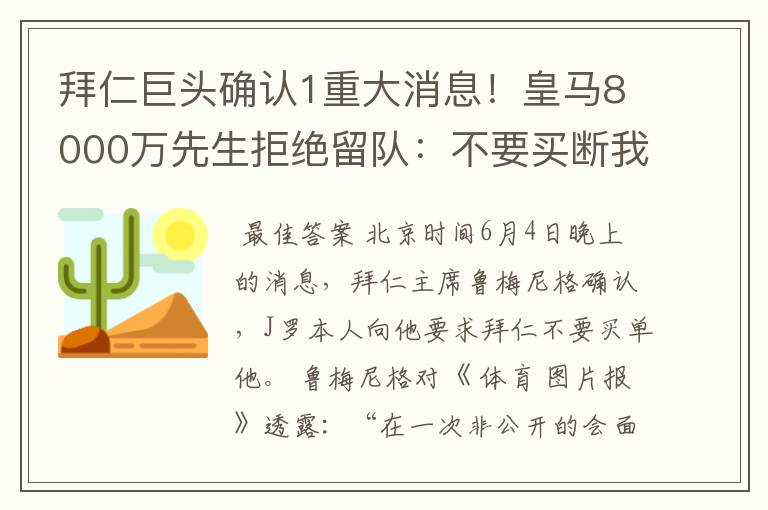 拜仁巨头确认1重大消息！皇马8000万先生拒绝留队：不要买断我

最佳答案 北京时间6月4日晚上的消息，拜仁主席鲁梅尼格确认，J罗本人向他要求拜仁不要买单他。 鲁梅尼格对《体育图片报》透露：“在一次非公开的会面